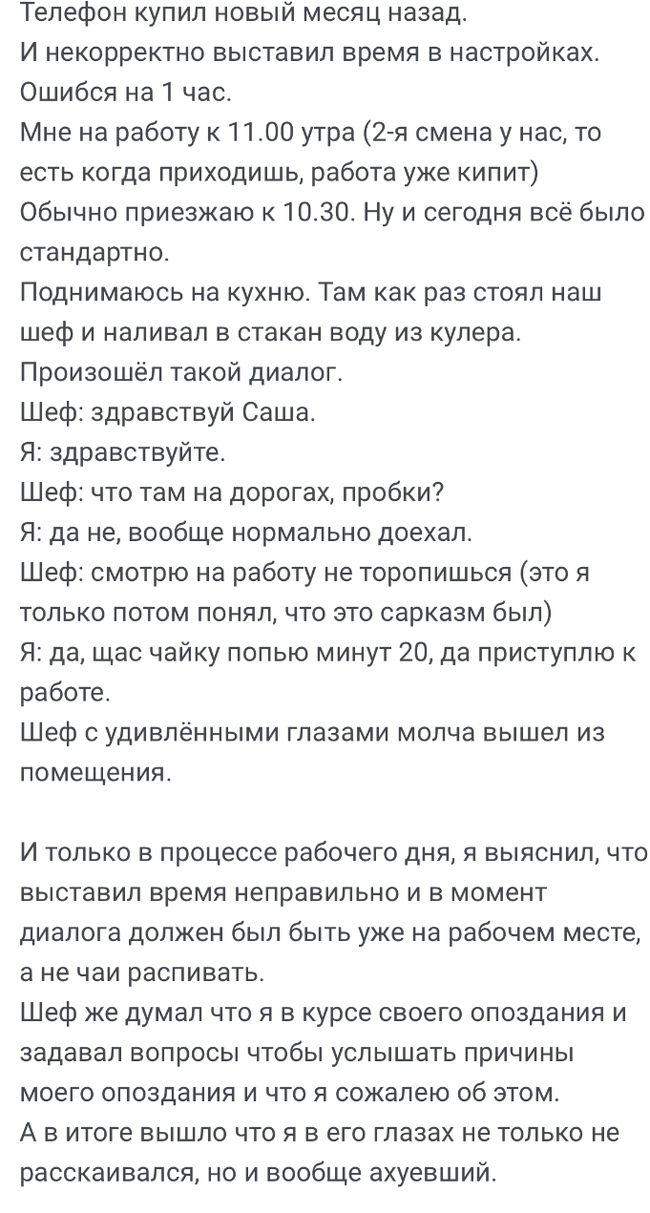 Телефон купил новый месяц назад.
И некорректно выставил время в настройках.
Ошибся на 1 час.
Мне на работу к 11.00 утра (2-я смена у нас, то есть когда приходишь, работа уже кипит)
Обычно приезжаю к 10.30. Ну и сегодня всё было стандартно.
Поднимаюсь на кухню. Там как раз стоял наш шеф и наливал в стакан воду из кулера.
Произошёл такой диалог.
Шеф: здравствуй Саша.
Я: здравствуйте.
Шеф: что там на дорогах, пробки?
Я: да не, вообще нормально доехал.
Шеф: смотрю на работу не торопишься (это я только потом понял, что это сарказм был)
Я: да, щас чайку попью минут 20, да приступлю к работе.
Шеф с удивлёнными глазами молча вышел из помещения.

И только в процессе рабочего дня, я выяснил, что выставил время неправильно и в момент диалога должен был быть уже на рабочем месте, а не чаи распивать.
Шеф же думал что я в курсе своего опоздания и задавал вопросы чтобы услышать причины моего опоздания и что я сожалею об этом.
А в итоге вышло что я в его глазах не только не расскаивался, но и вообще ахуевший.